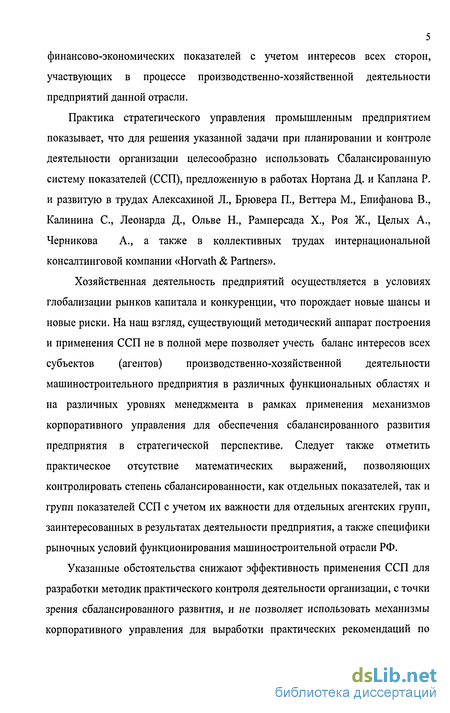 5

финансово-экономических показателей с учетом интересов всех сторон, участвующих в процессе производственно-хозяйственной деятельности предприятий данной отрасли.

Практика стратегического управления промышленным предприятием показывает, что для решения указанной задачи при планировании и контроле деятельности организации целесообразно использовать Сбалансированную систему показателей (ССП), предложенную в работах Нортана Д. и Каплана Р. и развитую в трудах Алексахиной Л., Брювера П., Веттера М., Епифанова В., Калинина С., Леонарда Д., Ольве Н., Рамперсада Х., Роя Ж., Целых А., Черникова А., а также в коллективных трудах интернациональной консалтинговой компании «Horvath & Partners».

Хозяйственная деятельность предприятий осуществляется в условиях глобализации рынков капитала и конкуренции, что порождает новые шансы и новые риски. На наш взгляд, существующий методический аппарат построения и применения ССП не в полной мере позволяет учесть баланс интересов всех субъектов (агентов) производственно-хозяйственной деятельности машиностроительного предприятия в различных функциональных областях и на различных уровнях менеджмента в рамках применения механизмов корпоративного управления для обеспечения сбалансированного развития предприятия в стратегической перспективе. Следует также отметить практическое отсутствие математических выражений, позволяющих контролировать степень сбалансированности, как отдельных показателей, так и групп показателей ССП с учетом их важности для отдельных агентских групп, заинтересованных в результатах деятельности предприятия, а также специфики рыночных условий функционирования машиностроительной отрасли РФ.

Указанные обстоятельства снижают эффективность применения ССП для разработки методик практического контроля деятельности организации, с точки зрения сбалансированного развития, и не позволяет использовать механизмы корпоративного управления для выработки практических рекомендаций по

dsLib.net
библиотека диссертаций